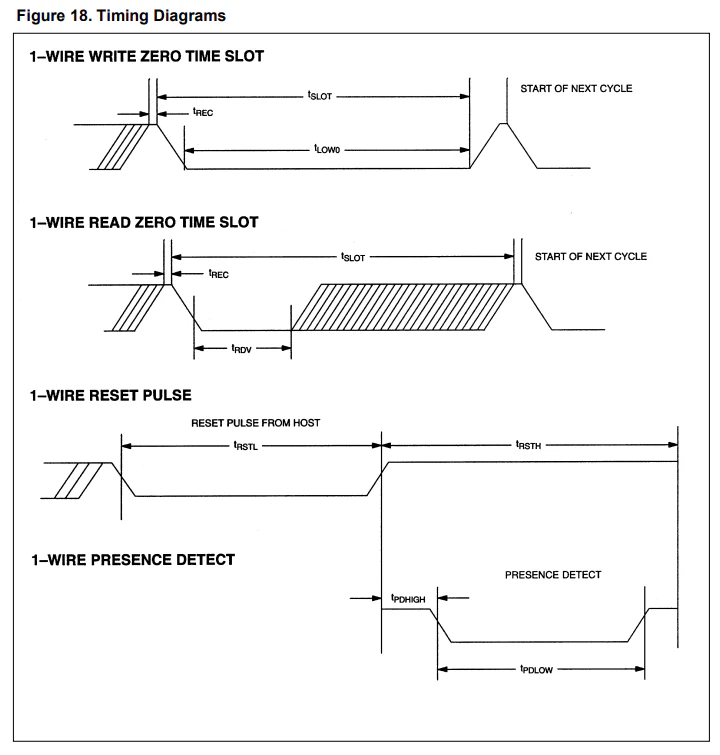 Figure 18. Timing Diagrams

1–WIRE WRITE ZERO TIME SLOT

$t_{SLOT}$

START OF NEXT CYCLE

$t_{REC}$

$t_{LOW0}$

1–WIRE READ ZERO TIME SLOT

$t_{SLOT}$

START OF NEXT CYCLE

$t_{REC}$

$t_{RDV}$

1–WIRE RESET PULSE

RESET PULSE FROM HOST

$t_{RSTL}$

$t_{RSTH}$

1–WIRE PRESENCE DETECT

PRESENCE DETECT

$t_{PDHIGH}$

$t_{PDLOW}$